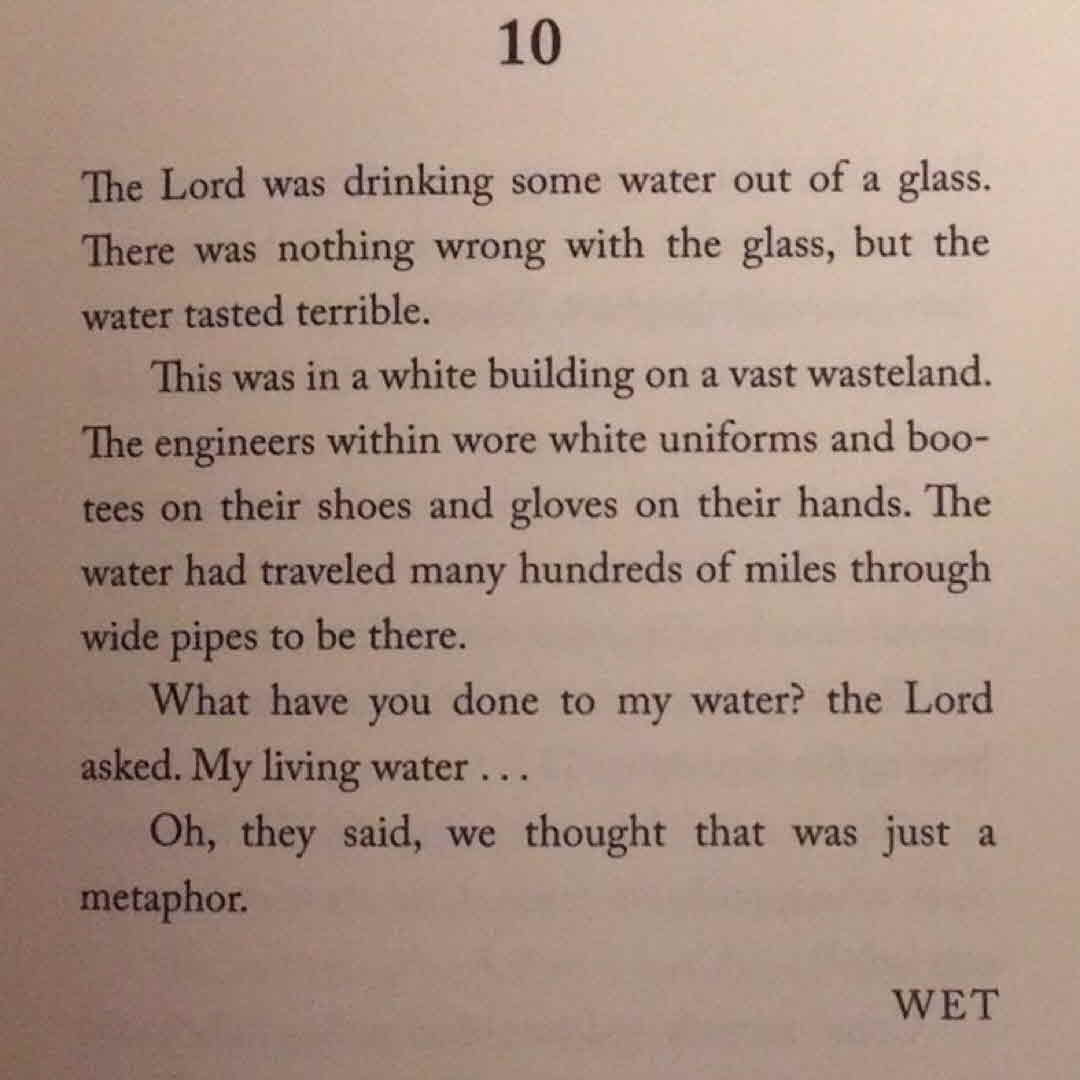 10

The Lord was drinking some water out of a glass. There was nothing wrong with the glass, but the water tasted terrible.

This was in a white building on a vast wasteland. The engineers within wore white uniforms and bootees on their shoes and gloves on their hands. The water had traveled many hundreds of miles through wide pipes to be there.

What have you done to my water? the Lord asked. My living water . . .

Oh, they said, we thought that was just a metaphor.

WET